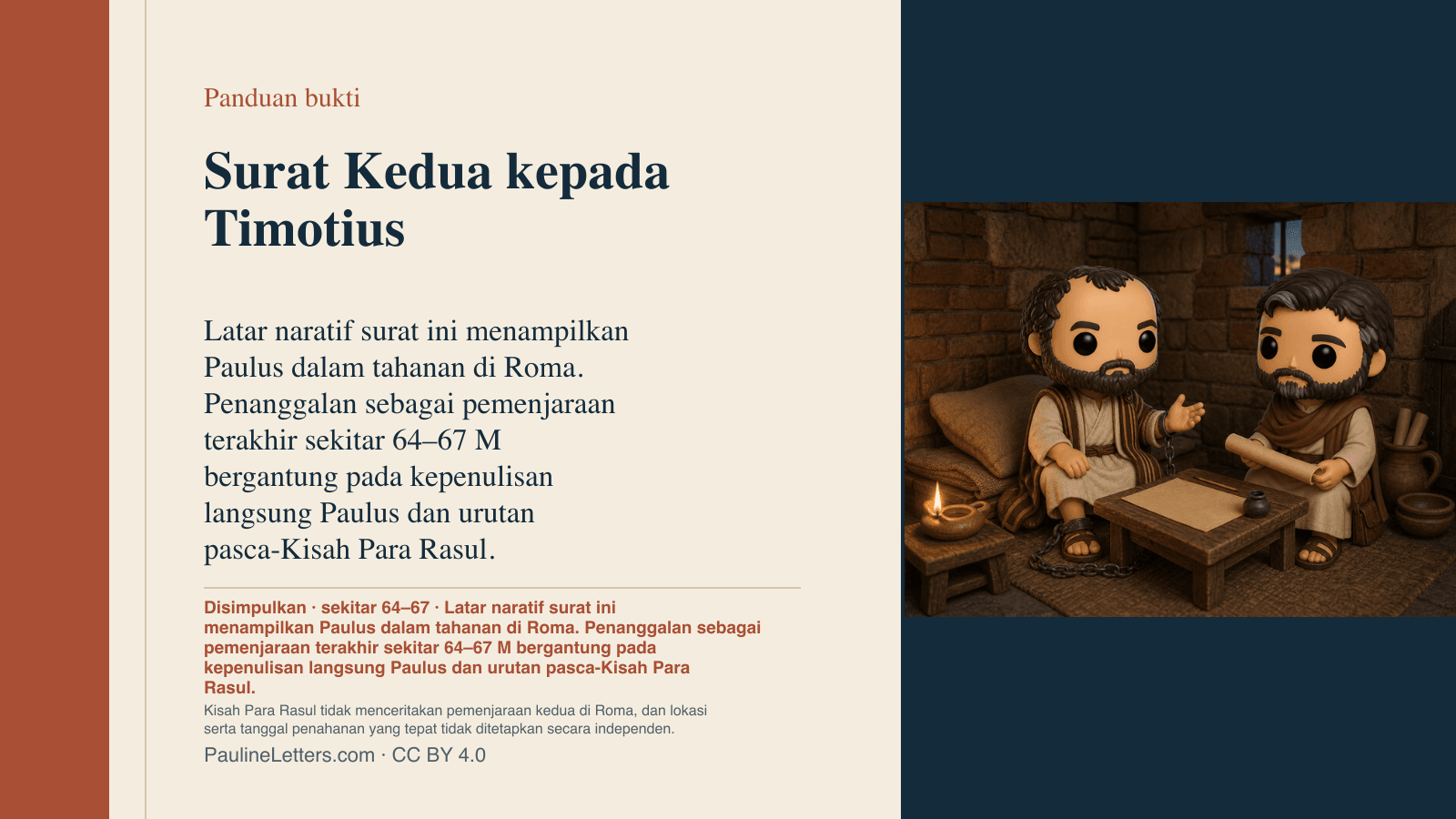 Panduan bukti

Surat Kedua kepada Timotius

Latar naratif surat ini menampilkan Paulus dalam tahanan di Roma. Penanggalan sebagai pemenjaraan terakhir sekitar 64–67 M bergantung pada kepenulisan langsung Paulus dan urutan pasca-Kisah Para Rasul.

Disimpulkan · sekitar 64–67 · Latar naratif surat ini menampilkan Paulus dalam tahanan di Roma. Penanggalan sebagai pemenjaraan terakhir sekitar 64–67 M bergantung pada kepenulisan langsung Paulus dan urutan pasca-Kisah Para Rasul.

Kisah Para Rasul tidak menceritakan pemenjaraan kedua di Roma, dan lokasi serta tanggal penahanan yang tepat tidak ditetapkan secara independen.

PaulineLetters.com · CC BY 4.0